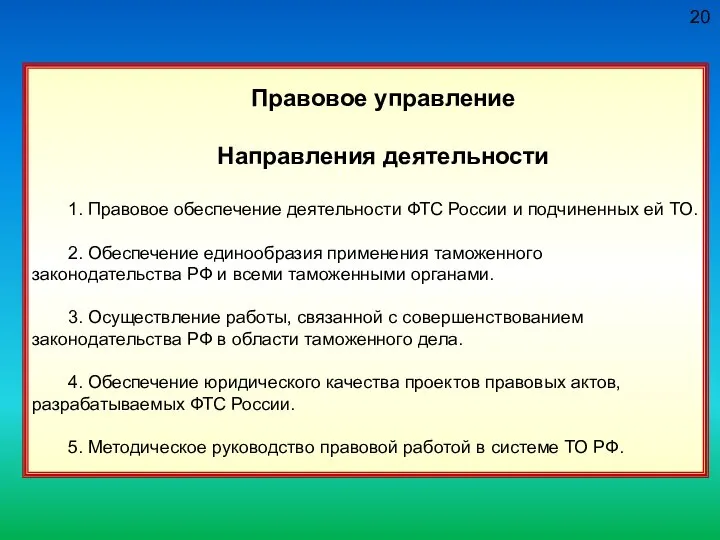 20

Правовое управление

Направления деятельности

1. Правовое обеспечение деятельности ФТС России и подчиненных ей ТО.

2. Обеспечение единообразия применения таможенного законодательства РФ и всеми таможенными органами.

3. Осуществление работы, связанной с совершенствованием законодательства РФ в области таможенного дела.

4. Обеспечение юридического качества проектов правовых актов, разрабатываемых ФТС России.

5. Методическое руководство правовой работой в системе ТО РФ.